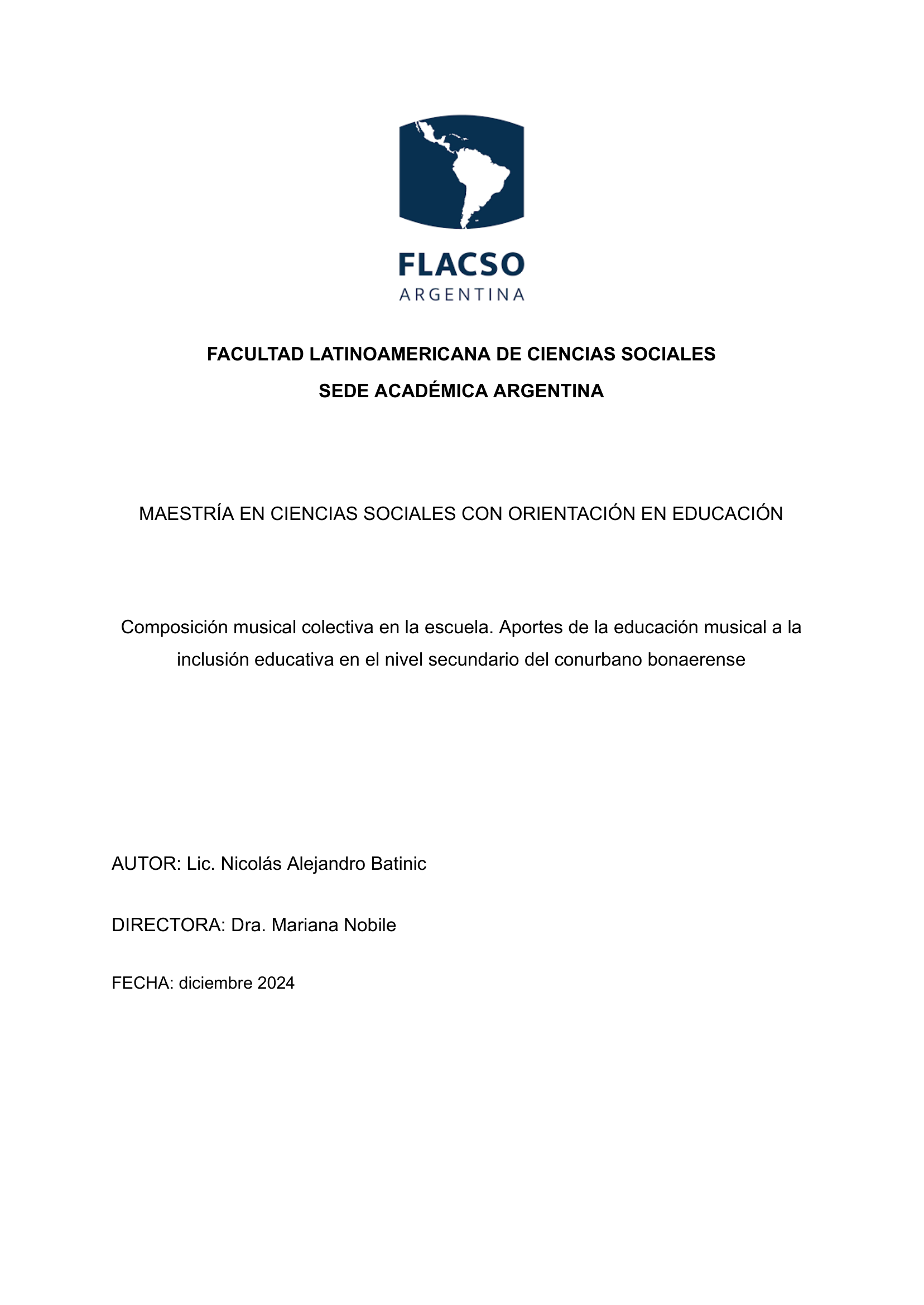 FLACSO
ARGENTINA

FACULTAD LATINOAMERICANA DE CIENCIAS SOCIALES
SEDE ACADÉMICA ARGENTINA

MAESTRÍA EN CIENCIAS SOCIALES CON ORIENTACIÓN EN EDUCACIÓN

Composición musical colectiva en la escuela. Aportes de la educación musical a la inclusión educativa en el nivel secundario del conurbano bonaerense

AUTOR: Lic. Nicolás Alejandro Batinic

DIRECTORA: Dra. Mariana Nobile

FECHA: diciembre 2024